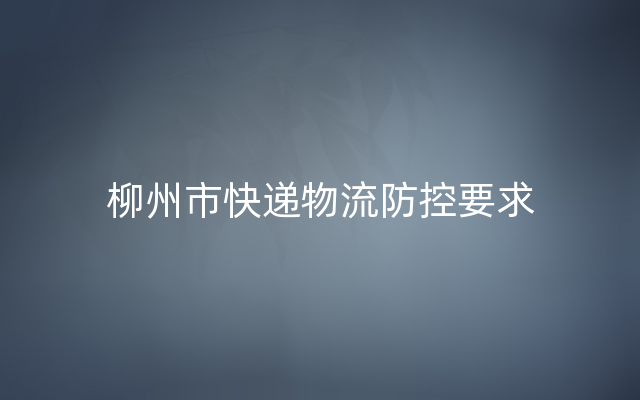 柳州市快递物流防控要求